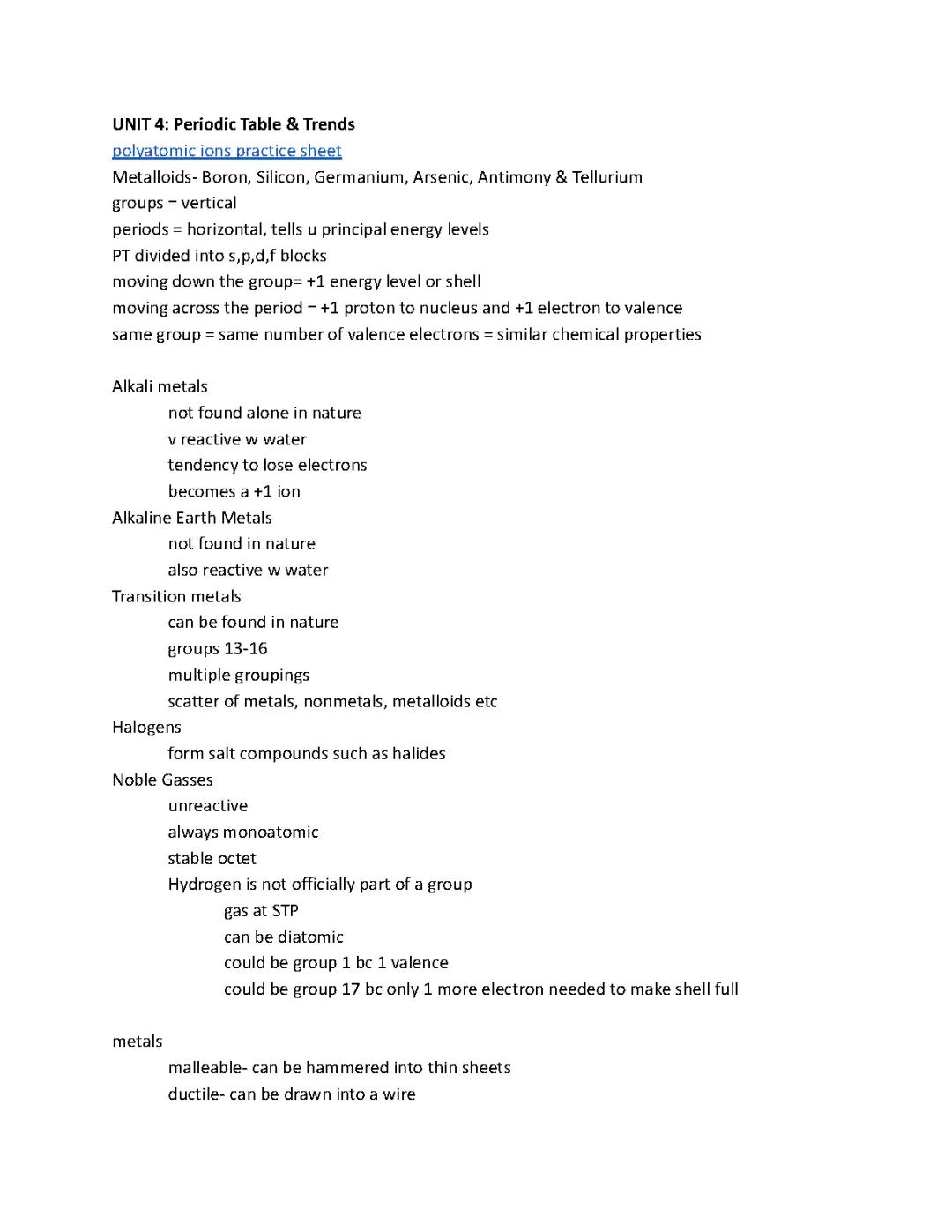 UNIT 4: Periodic Table & Trends
polyatomic ions practice sheet
Metalloids- Boron, Silicon, Germanium, Arsenic, Antimony & Tellurium
groups = vertical
periods = horizontal, tells u principal energy levels
PT divided into s,p,d,f blocks
moving down the group= +1 energy level or shell
moving across the period = +1 proton to nucleus and +1 electron to valence
same group = same number of valence electrons = similar chemical properties

Alkali metals
not found alone in nature
v reactive w water
tendency to lose electrons
becomes a +1 ion
Alkaline Earth Metals
not found in nature
also reactive w water
Transition metals
can be found in nature
groups 13-16
multiple groupings
scatter of metals, nonmetals, metalloids etc
Halogens
form salt compounds such as halides
Noble Gasses
unreactive
always monoatomic
stable octet
Hydrogen is not officially part of a group
gas at STP
can be diatomic
could be group 1 bc 1 valence
could be group 17 bc only 1 more electron needed to make shell full

metals
malleable- can be hammered into thin sheets
ductile- can be drawn into a wire